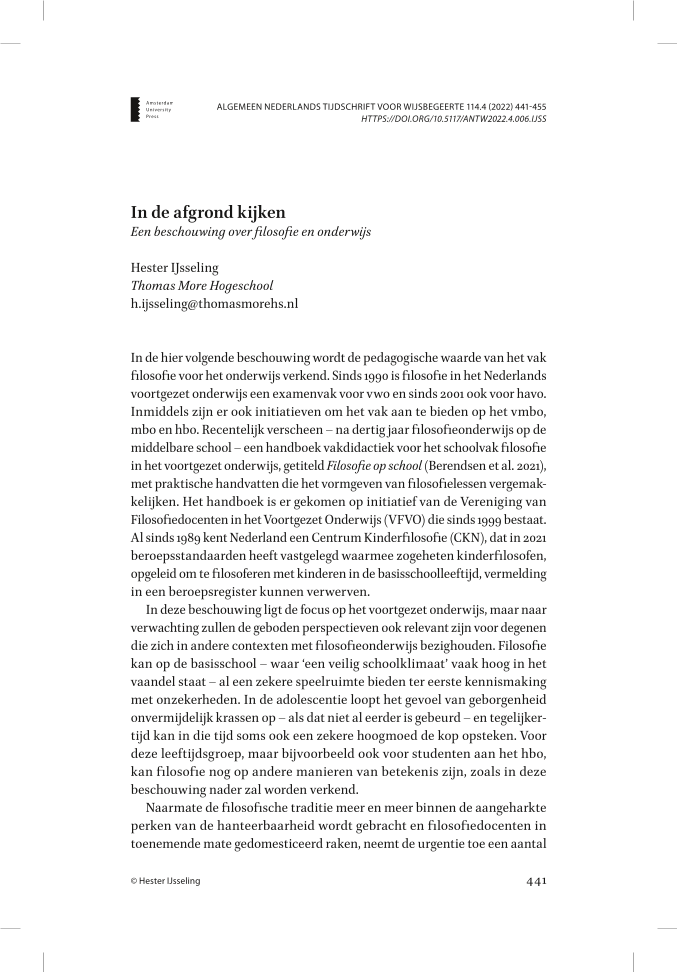 Amsterdam University Press

ALGEMEEN NEDERLANDS TIJDSCHRIFT VOOR WIJSBEGEERTE 114.4 (2022) 441-455
HTTPS://DOI.ORG/10.5117/ANTW2022.4.006.IJSS

In de afgrond kijken
Een beschouwing over filosofie en onderwijs

Hester IJsseling
Thomas More Hogeschool
h.ijsseling@thomasmorehs.nl

In de hier volgende beschouwing wordt de pedagogische waarde van het vak filosofie voor het onderwijs verkend. Sinds 1990 is filosofie in het Nederlands voortgezet onderwijs een examenvak voor vwo en sinds 2001 ook voor havo. Inmiddels zijn er ook initiatieven om het vak aan te bieden op het vmbo, mbo en hbo. Recentelijk verscheen – na dertig jaar filosofieonderwijs op de middelbare school – een handboek vakdidactiek voor het schoolvak filosofie in het voortgezet onderwijs, getiteld Filosofie op school (Berendsen et al. 2021), met praktische handvatten die het vormgeven van filosofielessen vergemakkelijken. Het handboek is er gekomen op initiatief van de Vereniging van Filosofiedocenten in het Voortgezet Onderwijs (VFVO) die sinds 1999 bestaat. Al sinds 1989 kent Nederland een Centrum Kinderfilosofie (CKN), dat in 2021 beroepsstandaarden heeft vastgelegd waarmee zogeheten kinderfilosofen, opgeleid om te filosoferen met kinderen in de basisschoolleeftijd, vermelding in een beroepsregister kunnen verwerven.

In deze beschouwing ligt de focus op het voortgezet onderwijs, maar naar verwachting zullen de geboden perspectieven ook relevant zijn voor degenen die zich in andere contexten met filosofieonderwijs bezighouden. Filosofie kan op de basisschool – waar 'een veilig schoolklimaat' vaak hoog in het vaandel staat – al een zekere speelruimte bieden ter eerste kennismaking met onzekerheden. In de adolescentie loopt het gevoel van geborgenheid onvermijdelijk krassen op – als dat niet al eerder is gebeurd – en tegelijkertijd kan in die tijd soms ook een zekere hoogmoed de kop opsteken. Voor deze leeftijdsgroep, maar bijvoorbeeld ook voor studenten aan het hbo, kan filosofie nog op andere manieren van betekenis zijn, zoals in deze beschouwing nader zal worden verkend.

Naarmate de filosofische traditie meer en meer binnen de aangeharkte perken van de hanteerbaarheid wordt gebracht en filosofiedocenten in toenemende mate gedomesticeerd raken, neemt de urgentie toe een aantal

© Hester IJsseling

441